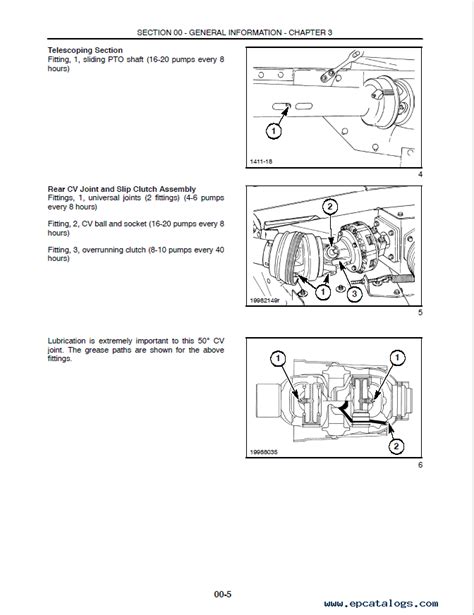 SECTION 00 - GENERAL INFORMATION - CHAPTER 3

Telescoping Section
Fitting, 1, sliding PTO shaft (16-20 pumps every 8 hours)

1

1411-18

4

Rear CV Joint and Slip Clutch Assembly
Fittings, 1, universal joints (2 fittings) (4-6 pumps every 8 hours)

Fitting, 2, CV ball and socket (16-20 pumps every 8 hours)

Fitting, 3, overrunning clutch (8-10 pumps every 40 hours)

2

1

3

19982149r

5

Lubrication is extremely important to this 50° CV joint. The grease paths are shown for the above fittings.

1

1

2

19988035

6

00-5

www.epcatalogs.com